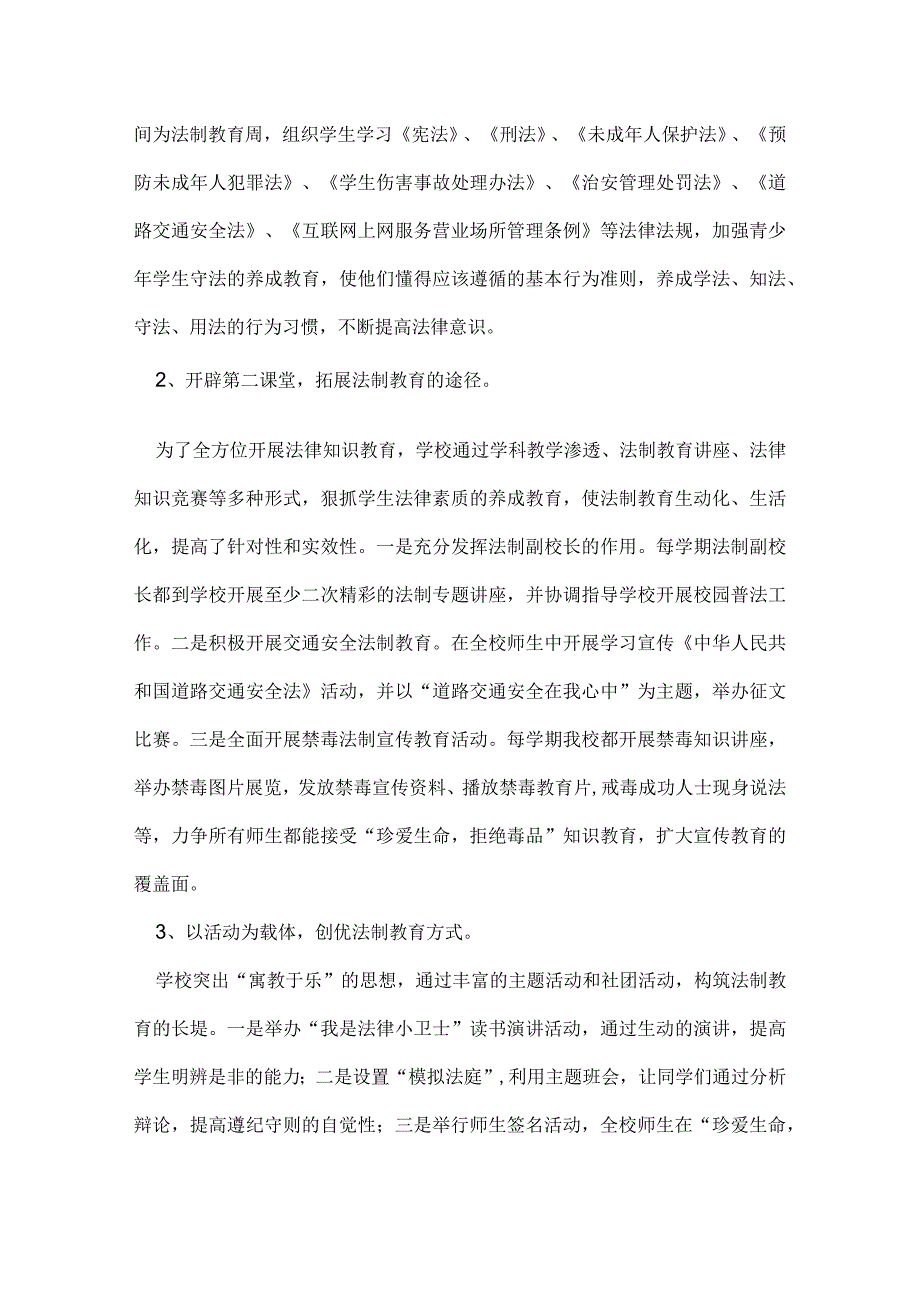 间为法制教育周，组织学生学习《宪法》、《刑法》、《未成年人保护法》、《预防未成年人犯罪法》、《学生伤害事故处理办法》、《治安管理处罚法》、《道路交通安全法》、《互联网上网服务营业场所管理条例》等法律法规，加强青少年学生守法的养成教育，使他们懂得应该遵循的基本行为准则，养成学法、知法、守法、用法的行为习惯，不断提高法律意识。

2、开辟第二课堂，拓展法制教育的途径。

为了全方位开展法律知识教育，学校通过学科教学渗透、法制教育讲座、法律知识竞赛等多种形式，狠抓学生法律素质的养成教育，使法制教育生动化、生活化，提高了针对性和实效性。一是充分发挥法制副校长的作用。每学期法制副校长都到学校开展至少二次精彩的法制专题讲座，并协调指导学校开展校园普法工作。二是积极开展交通安全法制教育。在全校师生中开展学习宣传《中华人民共和国道路交通安全法》活动，并以“道路交通安全在我心中”为主题，举办征文比赛。三是全面开展禁毒法制宣传教育活动。每学期我校都开展禁毒知识讲座，举办禁毒图片展览，发放禁毒宣传资料、播放禁毒教育片,戒毒成功人士现身说法等，力争所有师生都能接受“珍爱生命，拒绝毒品”知识教育，扩大宣传教育的覆盖面。

3、以活动为载体，创优法制教育方式。

学校突出“寓教于乐”的思想，通过丰富的主题活动和社团活动，构筑法制教育的长堤。一是举办“我是法律小卫士”读书演讲活动，通过生动的演讲，提高学生明辨是非的能力；二是设置“模拟法庭”,利用主题班会，让同学们通过分析辩论，提高遵纪守则的自觉性；三是举行师生签名活动，全校师生在“珍爱生命，